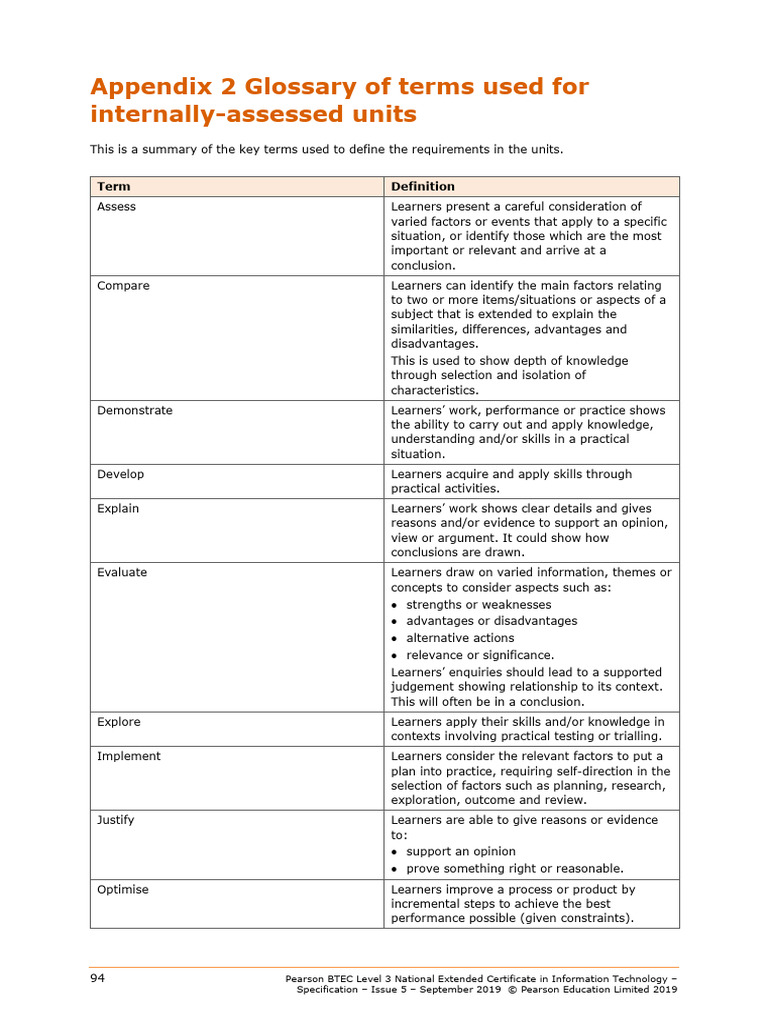 Appendix 2 Glossary of terms used for internally-assessed units

This is a summary of the key terms used to define the requirements in the units.

| Term | Definition |
|---|---|
| Assess | Learners present a careful consideration of varied factors or events that apply to a specific situation, or identify those which are the most important or relevant and arrive at a conclusion. |
| Compare | Learners can identify the main factors relating to two or more items/situations or aspects of a subject that is extended to explain the similarities, differences, advantages and disadvantages. This is used to show depth of knowledge through selection and isolation of characteristics. |
| Demonstrate | Learners' work, performance or practice shows the ability to carry out and apply knowledge, understanding and/or skills in a practical situation. |
| Develop | Learners acquire and apply skills through practical activities. |
| Explain | Learners' work shows clear details and gives reasons and/or evidence to support an opinion, view or argument. It could show how conclusions are drawn. |
| Evaluate | Learners draw on varied information, themes or concepts to consider aspects such as: • strengths or weaknesses • advantages or disadvantages • alternative actions • relevance or significance. Learners' enquiries should lead to a supported judgement showing relationship to its context. This will often be in a conclusion. |
| Explore | Learners apply their skills and/or knowledge in contexts involving practical testing or trialling. |
| Implement | Learners consider the relevant factors to put a plan into practice, requiring self-direction in the selection of factors such as planning, research, exploration, outcome and review. |
| Justify | Learners are able to give reasons or evidence to: • support an opinion • prove something right or reasonable. |
| Optimise | Learners improve a process or product by incremental steps to achieve the best performance possible (given constraints). |

94 Pearson BTEC Level 3 National Extended Certificate in Information Technology – Specification – Issue 5 – September 2019 © Pearson Education Limited 2019